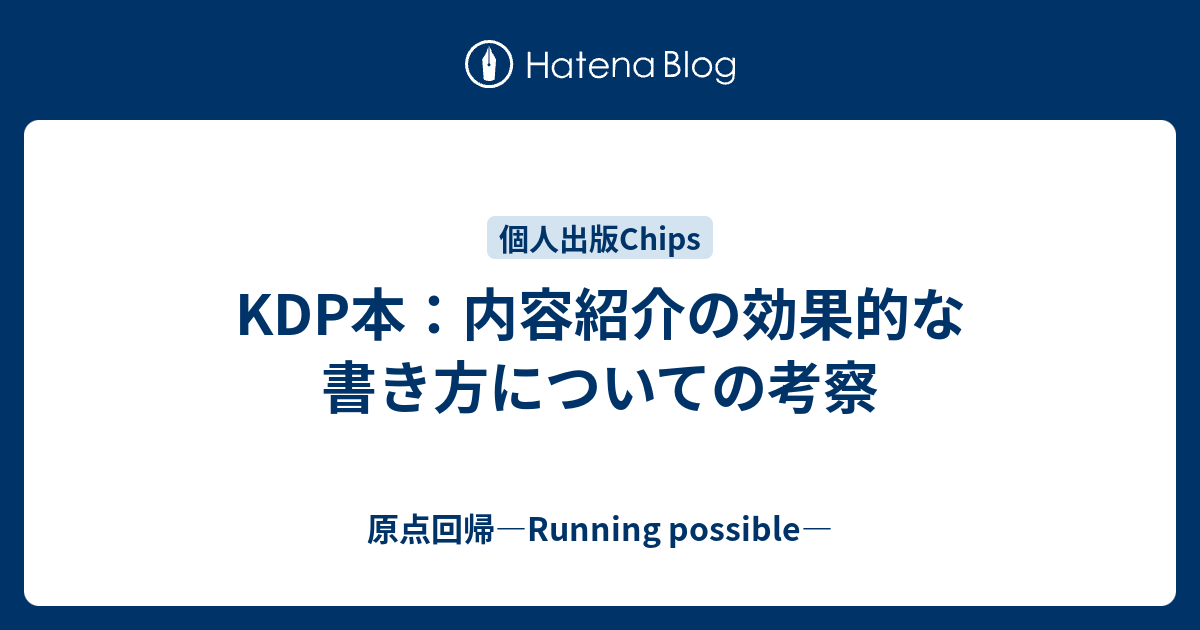 Hatena Blog

個人出版Chips

KDP本：内容紹介の効果的な書き方についての考察

原点回帰―Running possible―